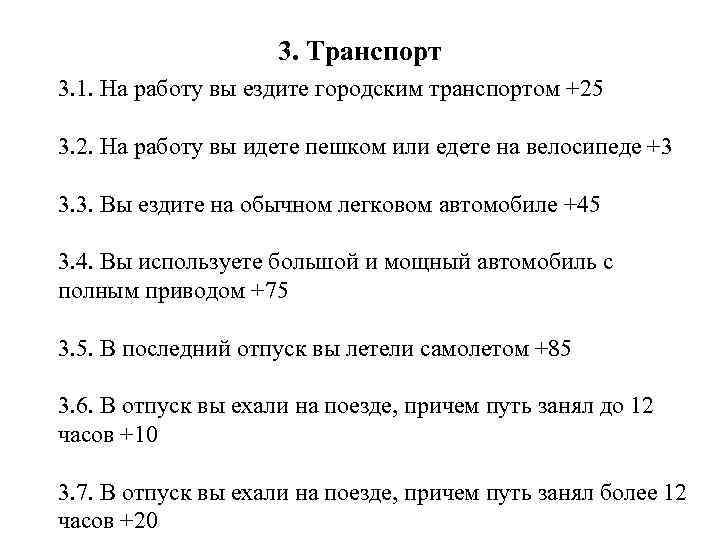 3. Транспорт

3.1. На работу вы ездите городским транспортом +25

3.2. На работу вы идете пешком или едете на велосипеде +3

3.3. Вы ездите на обычном легковом автомобиле +45

3.4. Вы используете большой и мощный автомобиль с полным приводом +75

3.5. В последний отпуск вы летели самолетом +85

3.6. В отпуск вы ехали на поезде, причем путь занял до 12 часов +10

3.7. В отпуск вы ехали на поезде, причем путь занял более 12 часов +20